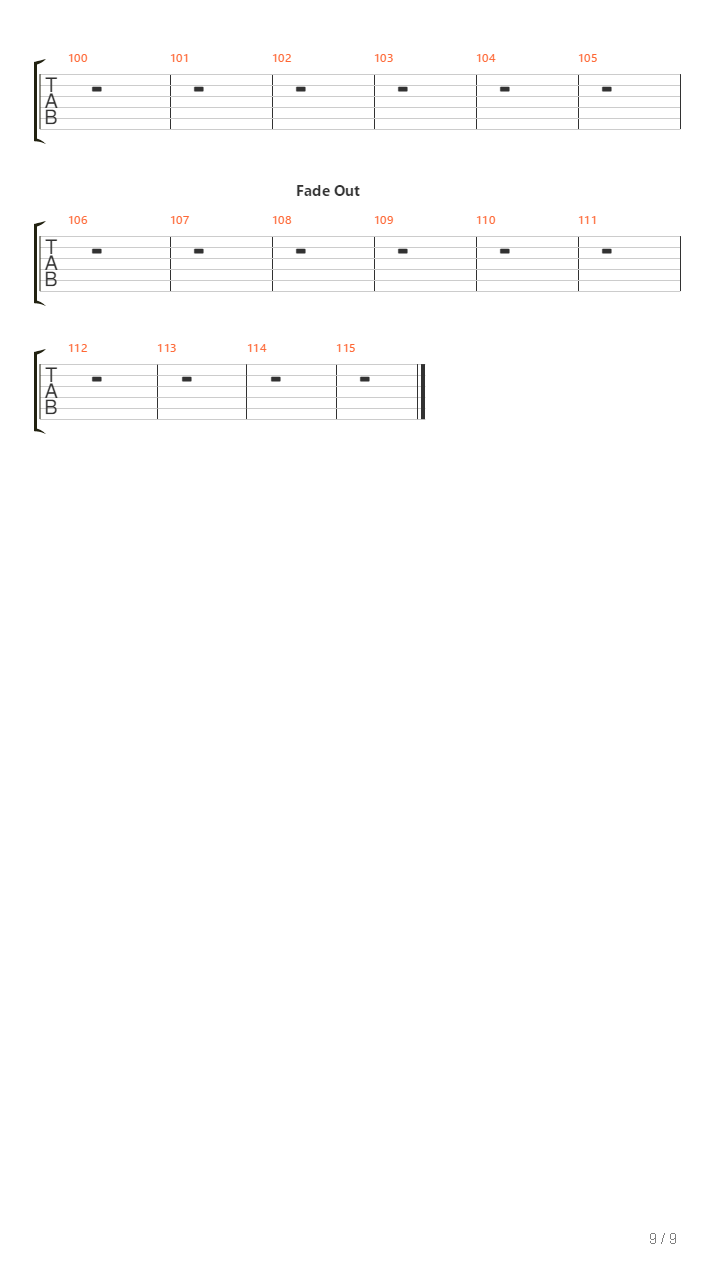 100 101 102 103 104 105

T
A
B

Fade Out

106 107 108 109 110 111

T
A
B

112 113 114 115

T
A
B

9 / 9